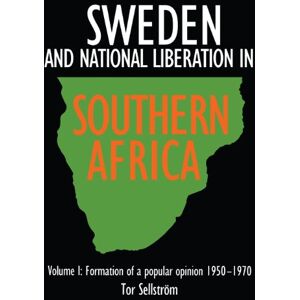 SWEDEN
AND NATIONAL LIBERATION IN

SOUTHERN AFRICA

Volume I: Formation of a popular opinion 1950–1970
Tor Sellström